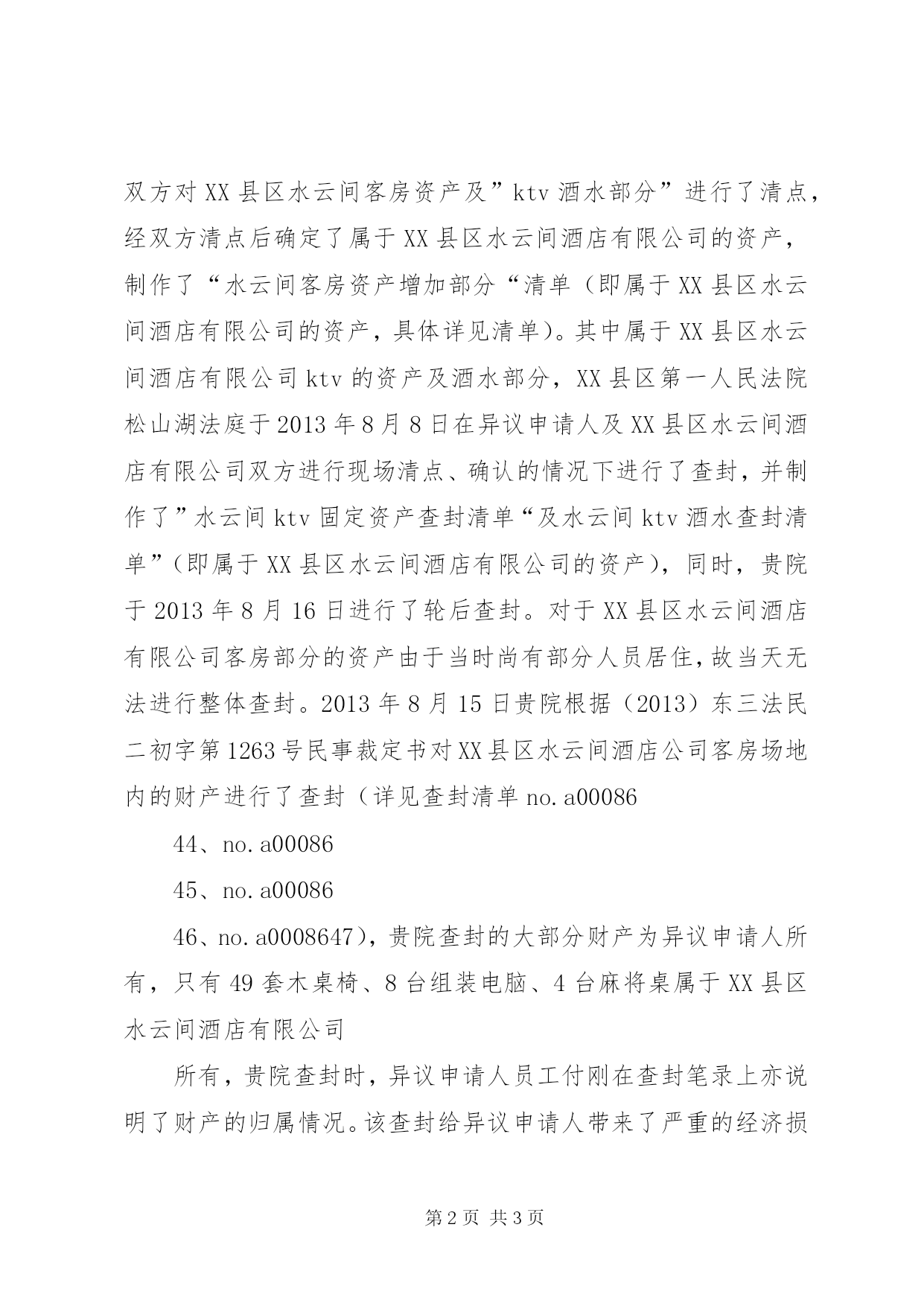 双方对XX县区水云间客房资产及”ktv酒水部分”进行了清点，经双方清点后确定了属于XX县区水云间酒店有限公司的资产，制作了“水云间客房资产增加部分“清单（即属于XX县区水云间酒店有限公司的资产，具体详见清单）。其中属于XX县区水云间酒店有限公司ktv的资产及酒水部分，XX县区第一人民法院松山湖法庭于2013年8月8日在异议申请人及XX县区水云间酒店有限公司双方进行现场清点、确认的情况下进行了查封，并制作了”水云间ktv固定资产查封清单“及水云间ktv酒水查封清单”（即属于XX县区水云间酒店有限公司的资产），同时，贵院于2013年8月16日进行了轮后查封。对于XX县区水云间酒店有限公司客房部分的资产由于当时尚有部分人员居住，故当天无法进行整体查封。2013年8月15日贵院根据（2013）东三法民二初字第1263号民事裁定书对XX县区水云间酒店公司客房场地内的财产进行了查封（详见查封清单no.a00086

44、no.a00086

45、no.a00086

46、no.a0008647），贵院查封的大部分财产为异议申请人所有，只有49套木桌椅、8台组装电脑、4台麻将桌属于XX县区水云间酒店有限公司

所有，贵院查封时，异议申请人员工付刚在查封笔录上亦说明了财产的归属情况。该查封给异议申请人带来了严重的经济损

第2页 共3页